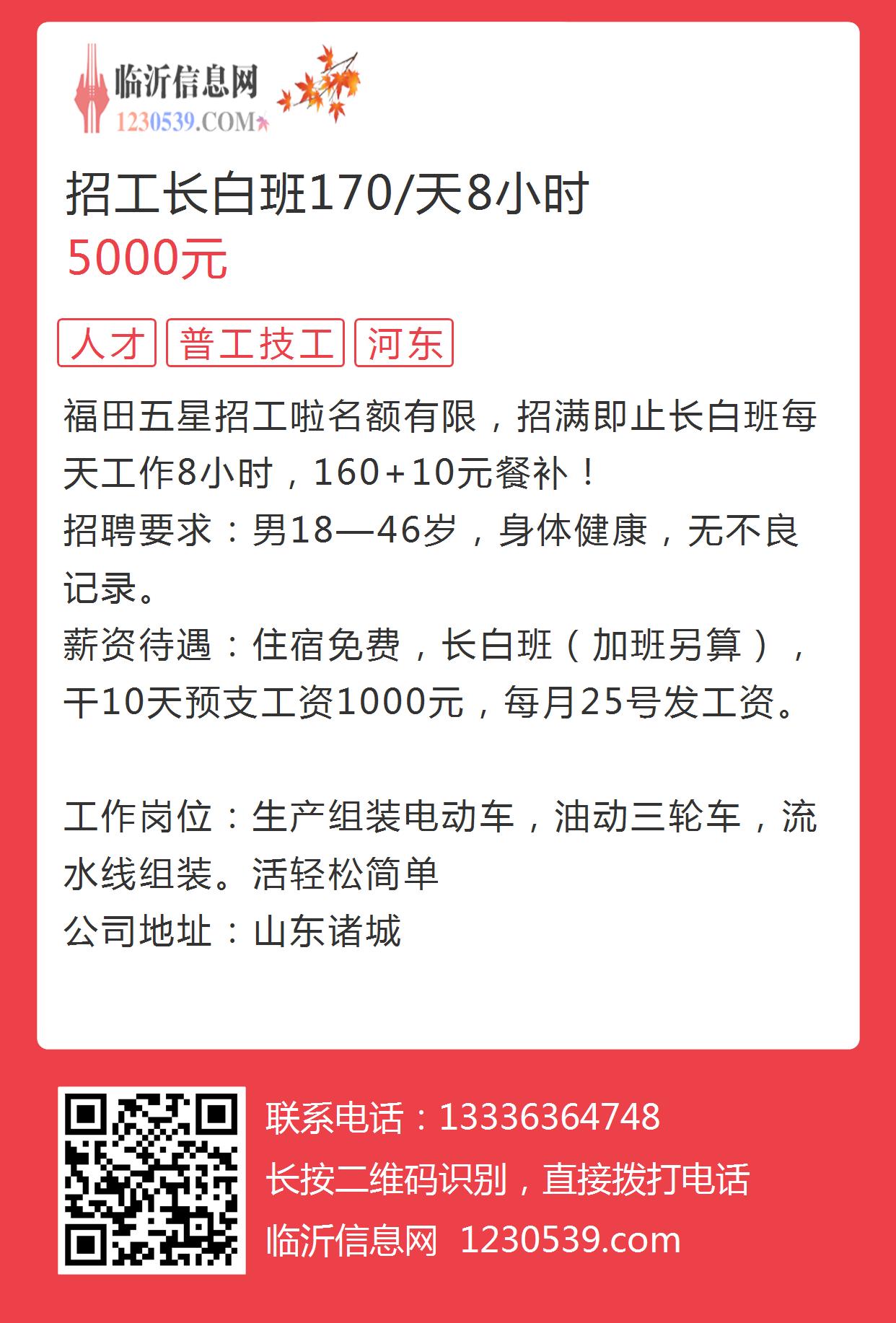 临沂信息网
1230539.COM

招工长白班170/天8小时
5000元

人才 普工技工 河东

福田五星招工啦名额有限，招满即止长白班每天工作8小时，160+10元餐补！
招聘要求：男18—46岁，身体健康，无不良记录。
薪资待遇：住宿免费，长白班（加班另算），干10天预支工资1000元，每月25号发工资。

工作岗位：生产组装电动车，油动三轮车，流水线组装。活轻松简单
公司地址：山东诸城

联系电话：13336364748
长按二维码识别，直接拨打电话
临沂信息网 1230539.com